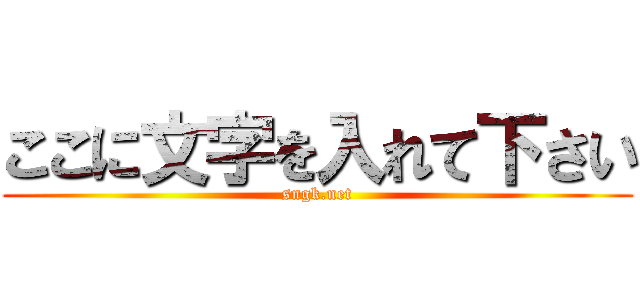 ここに文字を入れて下さい
sngk.net